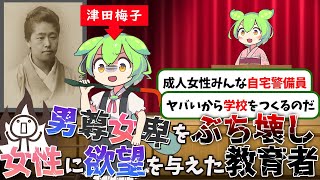 津田梅子

成人女性みんな自宅警備員

ヤバいから学校をつくるのだ

男尊女卑をぶち壊し
女性に欲望を与えた教育者